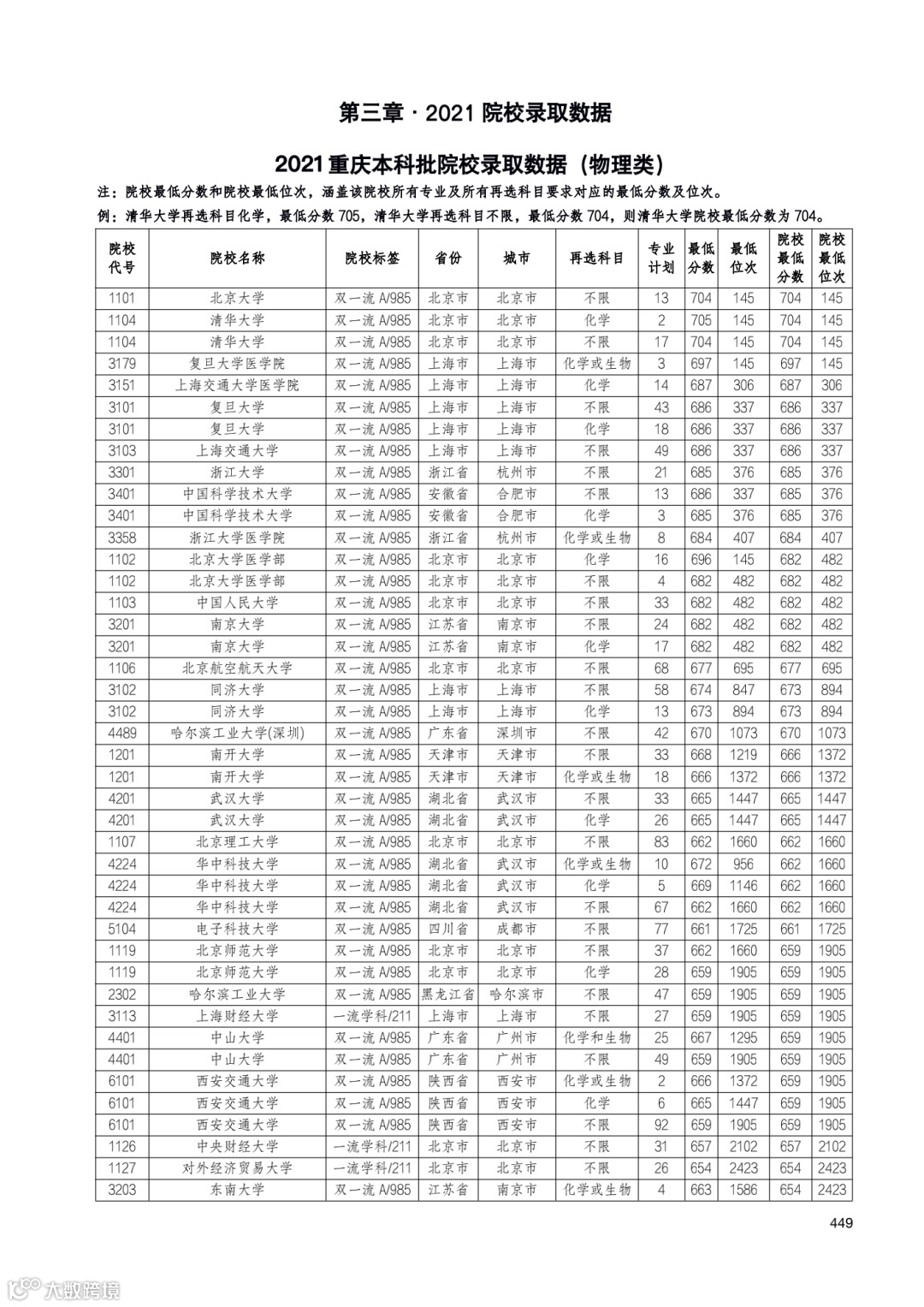 第三章 · 2021 院校录取数据

2021 重庆本科批院校录取数据（物理类）

注：院校最低分数和院校最低位次，涵盖该院校所有专业及所有再选科目要求对应的最低分数及位次。

例：清华大学再选科目化学，最低分数 705，清华大学再选科目不限，最低分数 704，则清华大学院校最低分数为 704。

| 院校代号 | 院校名称 | 院校标签 | 省份 | 城市 | 再选科目 | 专业计划 | 最低分数 | 最低位次 | 院校最低分数 | 院校最低位次 |
|---|---|---|---|---|---|---|---|---|---|---|
| 1101 | 北京大学 | 双一流 A/985 | 北京市 | 北京市 | 不限 | 13 | 704 | 145 | 704 | 145 |
| 1104 | 清华大学 | 双一流 A/985 | 北京市 | 北京市 | 化学 | 2 | 705 | 145 | 704 | 145 |
| 1104 | 清华大学 | 双一流 A/985 | 北京市 | 北京市 | 不限 | 17 | 704 | 145 | 704 | 145 |
| 3179 | 复旦大学医学院 | 双一流 A/985 | 上海市 | 上海市 | 化学或生物 | 3 | 697 | 145 | 697 | 145 |
| 3151 | 上海交通大学医学院 | 双一流 A/985 | 上海市 | 上海市 | 化学 | 14 | 687 | 306 | 687 | 306 |
| 3101 | 复旦大学 | 双一流 A/985 | 上海市 | 上海市 | 不限 | 43 | 686 | 337 | 686 | 337 |
| 3101 | 复旦大学 | 双一流 A/985 | 上海市 | 上海市 | 化学 | 18 | 686 | 337 | 686 | 337 |
| 3103 | 上海交通大学 | 双一流 A/985 | 上海市 | 上海市 | 不限 | 49 | 686 | 337 | 686 | 337 |
| 3301 | 浙江大学 | 双一流 A/985 | 浙江省 | 杭州市 | 不限 | 21 | 685 | 376 | 685 | 376 |
| 3401 | 中国科学技术大学 | 双一流 A/985 | 安徽省 | 合肥市 | 不限 | 13 | 686 | 337 | 685 | 376 |
| 3401 | 中国科学技术大学 | 双一流 A/985 | 安徽省 | 合肥市 | 化学 | 3 | 685 | 376 | 685 | 376 |
| 3358 | 浙江大学医学院 | 双一流 A/985 | 浙江省 | 杭州市 | 化学或生物 | 8 | 684 | 407 | 684 | 407 |
| 1102 | 北京大学医学部 | 双一流 A/985 | 北京市 | 北京市 | 化学 | 16 | 696 | 145 | 682 | 482 |
| 1102 | 北京大学医学部 | 双一流 A/985 | 北京市 | 北京市 | 不限 | 4 | 682 | 482 | 682 | 482 |
| 1103 | 中国人民大学 | 双一流 A/985 | 北京市 | 北京市 | 不限 | 33 | 682 | 482 | 682 | 482 |
| 3201 | 南京大学 | 双一流 A/985 | 江苏省 | 南京市 | 不限 | 24 | 682 | 482 | 682 | 482 |
| 3201 | 南京大学 | 双一流 A/985 | 江苏省 | 南京市 | 化学 | 17 | 682 | 482 | 682 | 482 |
| 1106 | 北京航空航天大学 | 双一流 A/985 | 北京市 | 北京市 | 不限 | 68 | 677 | 695 | 677 | 695 |
| 3102 | 同济大学 | 双一流 A/985 | 上海市 | 上海市 | 不限 | 58 | 674 | 847 | 673 | 894 |
| 3102 | 同济大学 | 双一流 A/985 | 上海市 | 上海市 | 化学 | 13 | 673 | 894 | 673 | 894 |
| 4489 | 哈尔滨工业大学(深圳) | 双一流 A/985 | 广东省 | 深圳市 | 不限 | 42 | 670 | 1073 | 670 | 1073 |
| 1201 | 南开大学 | 双一流 A/985 | 天津市 | 天津市 | 不限 | 33 | 668 | 1219 | 666 | 1372 |
| 1201 | 南开大学 | 双一流 A/985 | 天津市 | 天津市 | 化学或生物 | 18 | 666 | 1372 | 666 | 1372 |
| 4201 | 武汉大学 | 双一流 A/985 | 湖北省 | 武汉市 | 不限 | 33 | 665 | 1447 | 665 | 1447 |
| 4201 | 武汉大学 | 双一流 A/985 | 湖北省 | 武汉市 | 化学 | 26 | 665 | 1447 | 665 | 1447 |
| 1107 | 北京理工大学 | 双一流 A/985 | 北京市 | 北京市 | 不限 | 83 | 662 | 1660 | 662 | 1660 |
| 4224 | 华中科技大学 | 双一流 A/985 | 湖北省 | 武汉市 | 化学或生物 | 10 | 672 | 956 | 662 | 1660 |
| 4224 | 华中科技大学 | 双一流 A/985 | 湖北省 | 武汉市 | 化学 | 5 | 669 | 1146 | 662 | 1660 |
| 4224 | 华中科技大学 | 双一流 A/985 | 湖北省 | 武汉市 | 不限 | 67 | 662 | 1660 | 662 | 1660 |
| 5104 | 电子科技大学 | 双一流 A/985 | 四川省 | 成都市 | 不限 | 77 | 661 | 1725 | 661 | 1725 |
| 1119 | 北京师范大学 | 双一流 A/985 | 北京市 | 北京市 | 不限 | 37 | 662 | 1660 | 659 | 1905 |
| 1119 | 北京师范大学 | 双一流 A/985 | 北京市 | 北京市 | 化学 | 28 | 659 | 1905 | 659 | 1905 |
| 2302 | 哈尔滨工业大学 | 双一流 A/985 | 黑龙江省 | 哈尔滨市 | 不限 | 47 | 659 | 1905 | 659 | 1905 |
| 3113 | 上海财经大学 | 一流学科/211 | 上海市 | 上海市 | 不限 | 27 | 659 | 1905 | 659 | 1905 |
| 4401 | 中山大学 | 双一流 A/985 | 广东省 | 广州市 | 化学和生物 | 25 | 667 | 1295 | 659 | 1905 |
| 4401 | 中山大学 | 双一流 A/985 | 广东省 | 广州市 | 不限 | 49 | 659 | 1905 | 659 | 1905 |
| 6101 | 西安交通大学 | 双一流 A/985 | 陕西省 | 西安市 | 化学或生物 | 2 | 666 | 1372 | 659 | 1905 |
| 6101 | 西安交通大学 | 双一流 A/985 | 陕西省 | 西安市 | 化学 | 6 | 665 | 1447 | 659 | 1905 |
| 6101 | 西安交通大学 | 双一流 A/985 | 陕西省 | 西安市 | 不限 | 92 | 659 | 1905 | 659 | 1905 |
| 1126 | 中央财经大学 | 一流学科/211 | 北京市 | 北京市 | 不限 | 31 | 657 | 2102 | 657 | 2102 |
| 1127 | 对外经济贸易大学 | 一流学科/211 | 北京市 | 北京市 | 不限 | 26 | 654 | 2423 | 654 | 2423 |
| 3203 | 东南大学 | 双一流 A/985 | 江苏省 | 南京市 | 化学或生物 | 4 | 663 | 1586 | 654 | 2423 |

449

大数跨境